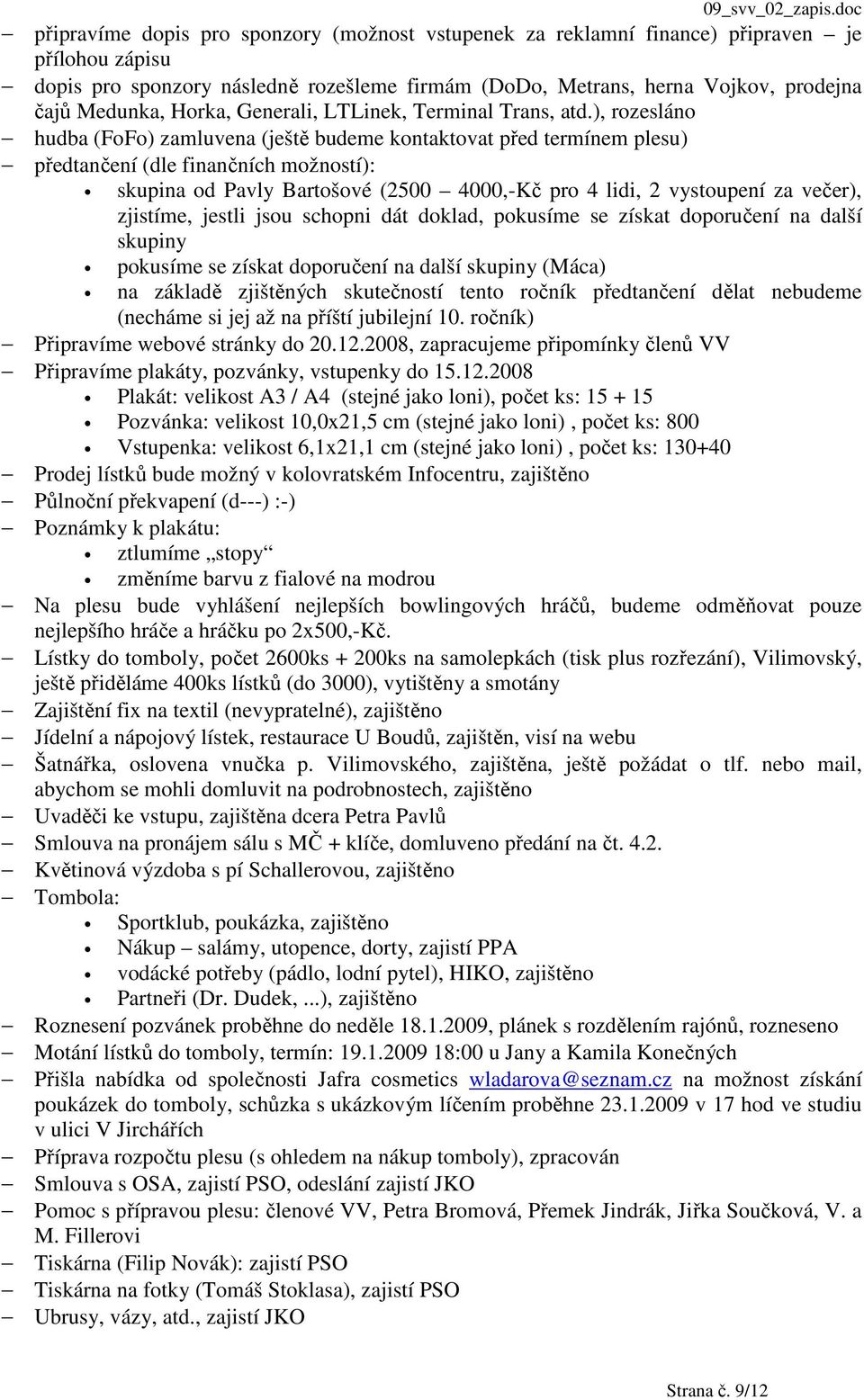 09_svv_02_zapis.doc

– připravíme dopis pro sponzory (možnost vstupenek za reklamní finance) připraven – je přílohou zápisu
– dopis pro sponzory následně rozešleme firmám (DoDo, Metrans, herna Vojkov, prodejna čajů Medunka, Horka, Generali, LTLinek, Terminal Trans, atd.), rozesláno
– hudba (FoFo) zamluvena (ještě budeme kontaktovat před termínem plesu)
– předtančení (dle finančních možností):
  • skupina od Pavly Bartošové (2500 – 4000,-Kč pro 4 lidi, 2 vystoupení za večer), zjistíme, jestli jsou schopni dát doklad, pokusíme se získat doporučení na další skupiny
  • pokusíme se získat doporučení na další skupiny (Máca)
  • na základě zjištěných skutečností tento ročník předtančení dělat nebudeme (necháme si jej až na příští jubilejní 10. ročník)
– Připravíme webové stránky do 20.12.2008, zapracujeme připomínky členů VV
– Připravíme plakáty, pozvánky, vstupenky do 15.12.2008
  • Plakát: velikost A3 / A4 (stejné jako loni), počet ks: 15 + 15
  • Pozvánka: velikost 10,0x21,5 cm (stejné jako loni) , počet ks: 800
  • Vstupenka: velikost 6,1x21,1 cm (stejné jako loni) , počet ks: 130+40
– Prodej lístků bude možný v kolovratském Infocentru, zajištěno
– Půlnoční překvapení (d---) :-)
– Poznámky k plakátu:
  • ztlumíme „stopy“
  • změníme barvu z fialové na modrou
– Na plesu bude vyhlášení nejlepších bowlingových hráčů, budeme odměňovat pouze nejlepšího hráče a hráčku po 2x500,-Kč.
– Lístky do tomboly, počet 2600ks + 200ks na samolepkách (tisk plus rozřezání), Vilimovský, ještě přiděláme 400ks lístků (do 3000), vytištěny a smotány
– Zajištění fix na textil (nevypratelné), zajištěno
– Jídelní a nápojový lístek, restaurace U Boudů, zajištěn, visí na webu
– Šatnářka, oslovena vnučka p. Vilimovského, zajištěna, ještě požádat o tlf. nebo mail, abychom se mohli domluvit na podrobnostech, zajištěno
– Uvaděči ke vstupu, zajištěna dcera Petra Pavlů
– Smlouva na pronájem sálu s MČ + klíče, domluveno předání na čt. 4.2.
– Květinová výzdoba s pí Schallerovou, zajištěno
– Tombola:
  • Sportklub, poukázka, zajištěno
  • Nákup – salámy, utopence, dorty, zajistí PPA
  • vodácké potřeby (pádlo, lodní pytel), HIKO, zajištěno
  • Partneři (Dr. Dudek, ...), zajištěno
– Roznesení pozvánek proběhne do neděle 18.1.2009, plánek s rozdělením rajónů, rozneseno
– Motání lístků do tomboly, termín: 19.1.2009 18:00 u Jany a Kamila Konečných
– Přišla nabídka od společnosti Jafra cosmetics wladarova@seznam.cz na možnost získání poukázek do tomboly, schůzka s ukázkovým líčením proběhne 23.1.2009 v 17 hod ve studiu v ulici V Jirchářích
– Příprava rozpočtu plesu (s ohledem na nákup tomboly), zpracován
– Smlouva s OSA, zajistí PSO, odeslání zajistí JKO
– Pomoc s přípravou plesu: členové VV, Petra Bromová, Přemek Jindrák, Jiřka Součková, V. a M. Fillerovi
– Tiskárna (Filip Novák): zajistí PSO
– Tiskárna na fotky (Tomáš Stoklasa), zajistí PSO
– Ubrusy, vázy, atd., zajistí JKO

Strana č. 9/12